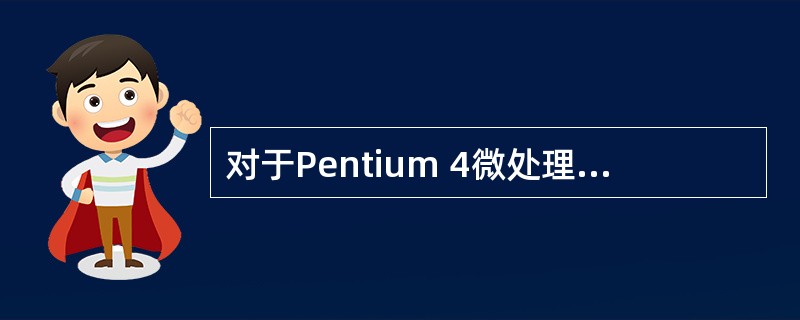 对于Pentium 4微处理...